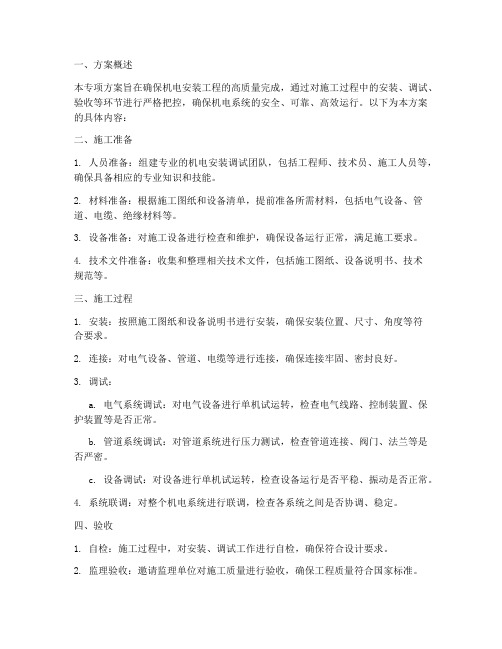 一、方案概述

本专项方案旨在确保机电安装工程的高质量完成，通过对施工过程中的安装、调试、验收等环节进行严格把控，确保机电系统的安全、可靠、高效运行。以下为本方案的具体内容：

二、施工准备

1. 人员准备：组建专业的机电安装调试团队，包括工程师、技术员、施工人员等，确保具备相应的专业知识和技能。

2. 材料准备：根据施工图纸和设备清单，提前准备所需材料，包括电气设备、管道、电缆、绝缘材料等。

3. 设备准备：对施工设备进行检查和维护，确保设备运行正常，满足施工要求。

4. 技术文件准备：收集和整理相关技术文件，包括施工图纸、设备说明书、技术规范等。

三、施工过程

1. 安装：按照施工图纸和设备说明书进行安装，确保安装位置、尺寸、角度等符合要求。

2. 连接：对电气设备、管道、电缆等进行连接，确保连接牢固、密封良好。

3. 调试：

a. 电气系统调试：对电气设备进行单机试运转，检查电气线路、控制装置、保护装置等是否正常。

b. 管道系统调试：对管道系统进行压力测试，检查管道连接、阀门、法兰等是否严密。

c. 设备调试：对设备进行单机试运转，检查设备运行是否平稳、振动是否正常。

4. 系统联调：对整个机电系统进行联调，检查各系统之间是否协调、稳定。

四、验收

1. 自检：施工过程中，对安装、调试工作进行自检，确保符合设计要求。

2. 监理验收：邀请监理单位对施工质量进行验收，确保工程质量符合国家标准。